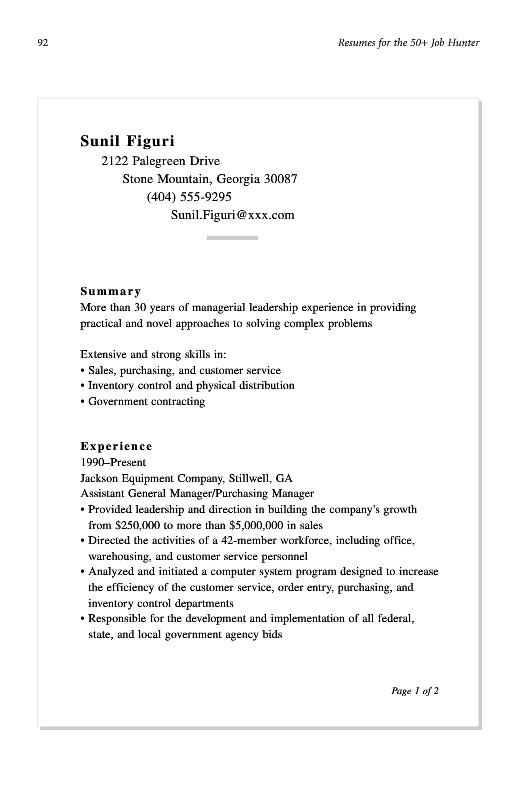 92

Resumes for the 50+ Job Hunter

Sunil Figuri
2122 Palegreen Drive
Stone Mountain, Georgia 30087
(404) 555-9295
Sunil.Figuri@xxx.com

Summary
More than 30 years of managerial leadership experience in providing practical and novel approaches to solving complex problems

Extensive and strong skills in:
• Sales, purchasing, and customer service
• Inventory control and physical distribution
• Government contracting

Experience
1990–Present
Jackson Equipment Company, Stillwell, GA
Assistant General Manager/Purchasing Manager
• Provided leadership and direction in building the company's growth from \$250,000 to more than \$5,000,000 in sales
• Directed the activities of a 42-member workforce, including office, warehousing, and customer service personnel
• Analyzed and initiated a computer system program designed to increase the efficiency of the customer service, order entry, purchasing, and inventory control departments
• Responsible for the development and implementation of all federal, state, and local government agency bids

Page 1 of 2